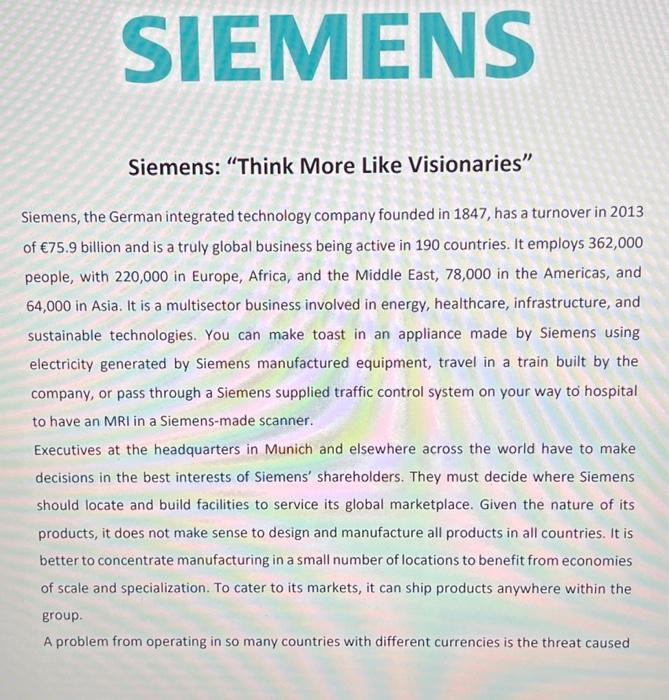 SIEMENS

Siemens: "Think More Like Visionaries"

Siemens, the German integrated technology company founded in 1847, has a turnover in 2013 of €75.9 billion and is a truly global business being active in 190 countries. It employs 362,000 people, with 220,000 in Europe, Africa, and the Middle East, 78,000 in the Americas, and 64,000 in Asia. It is a multisector business involved in energy, healthcare, infrastructure, and sustainable technologies. You can make toast in an appliance made by Siemens using electricity generated by Siemens manufactured equipment, travel in a train built by the company, or pass through a Siemens supplied traffic control system on your way to hospital to have an MRI in a Siemens-made scanner.

Executives at the headquarters in Munich and elsewhere across the world have to make decisions in the best interests of Siemens' shareholders. They must decide where Siemens should locate and build facilities to service its global marketplace. Given the nature of its products, it does not make sense to design and manufacture all products in all countries. It is better to concentrate manufacturing in a small number of locations to benefit from economies of scale and specialization. To cater to its markets, it can ship products anywhere within the group.

A problem from operating in so many countries with different currencies is the threat caused